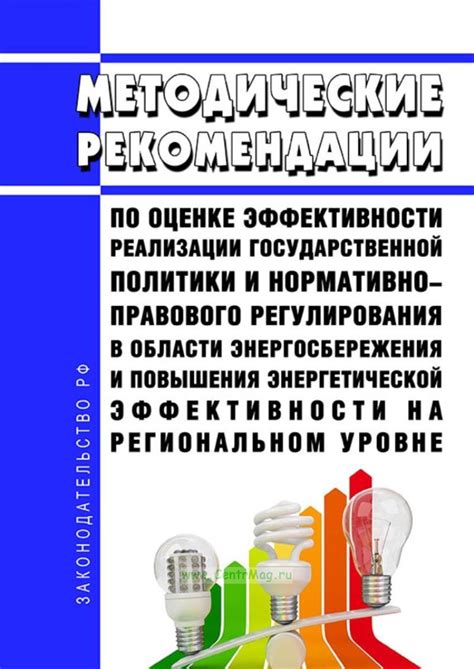 МЕТОДИЧЕСКИЕ РЕКОМЕНДАЦИИ

ПО ОЦЕНКЕ ЭФФЕКТИВНОСТИ РЕАЛИЗАЦИИ ГОСУДАРСТВЕННОЙ ПОЛИТИКИ И НОРМАТИВНО-ПРАВОВОГО РЕГУЛИРОВАНИЯ В ОБЛАСТИ ЭНЕРГОСБЕРЕЖЕНИЯ И ПОВЫШЕНИЯ ЭНЕРГЕТИЧЕСКОЙ ЭФФЕКТИВНОСТИ НА РЕГИОНАЛЬНОМ УРОВНЕ

ЗАКОНОДАТЕЛЬСТВО РФ

www.CentrMag.ru